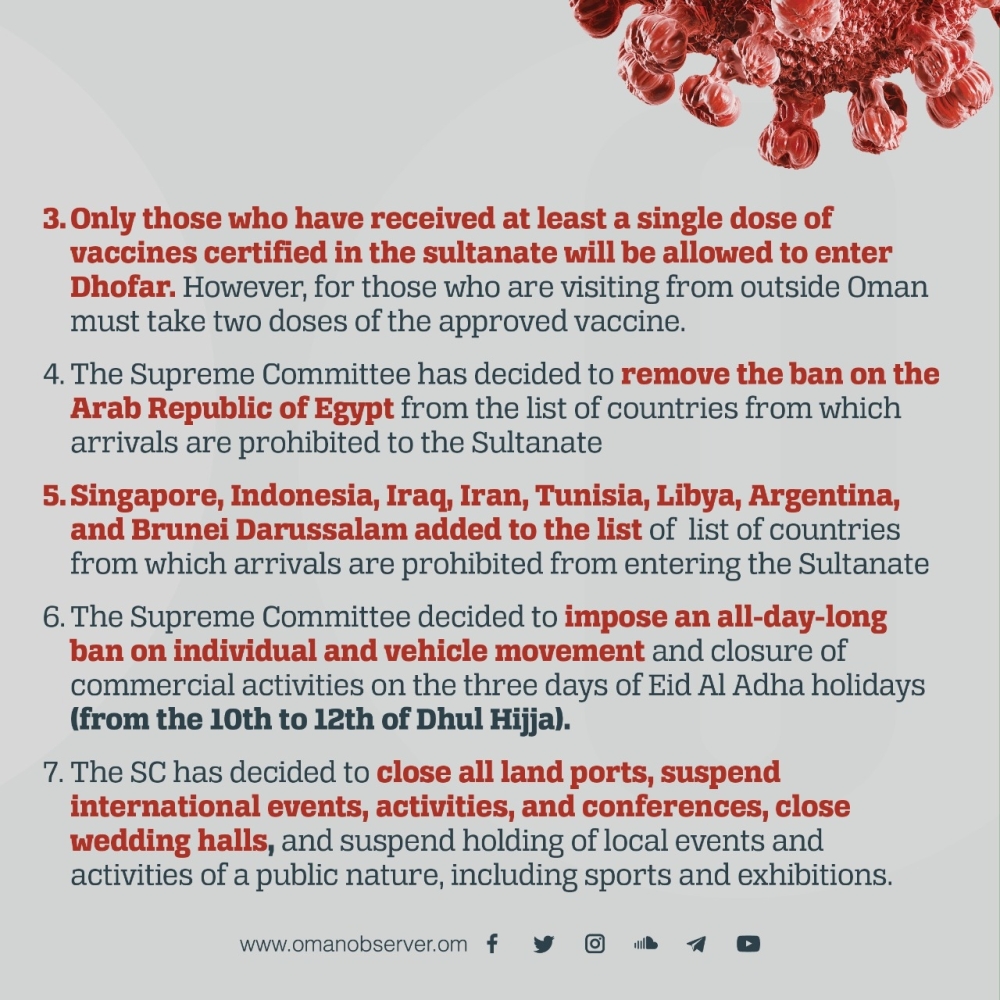 3. Only those who have received at least a single dose of vaccines certified in the sultanate will be allowed to enter Dhofar. However, for those who are visiting from outside Oman must take two doses of the approved vaccine.

4. The Supreme Committee has decided to remove the ban on the Arab Republic of Egypt from the list of countries from which arrivals are prohibited to the Sultanate

5. Singapore, Indonesia, Iraq, Iran, Tunisia, Libya, Argentina, and Brunei Darussalam added to the list of list of countries from which arrivals are prohibited from entering the Sultanate

6. The Supreme Committee decided to impose an all-day-long ban on individual and vehicle movement and closure of commercial activities on the three days of Eid Al Adha holidays (from the 10th to 12th of Dhul Hijja).

7. The SC has decided to close all land ports, suspend international events, activities, and conferences, close wedding halls, and suspend holding of local events and activities of a public nature, including sports and exhibitions.

www.omanobserver.om